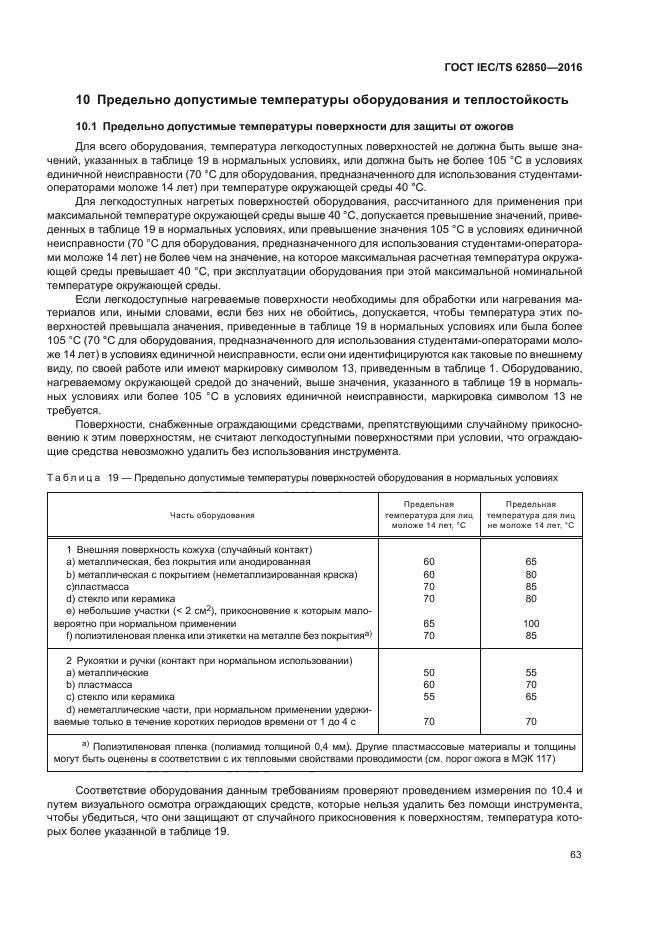 ГОСТ IEC/TS 62850—2016

10 Предельно допустимые температуры оборудования и теплостойкость

10.1 Предельно допустимые температуры поверхности для защиты от ожогов

Для всего оборудования, температура легкодоступных поверхностей не должна быть выше значений, указанных в таблице 19 в нормальных условиях, или должна быть не более 105 °С в условиях единичной неисправности (70 °С для оборудования, предназначенного для использования студентами-операторами моложе 14 лет) при температуре окружающей среды 40 °С.

Для легкодоступных нагретых поверхностей оборудования, рассчитанного для применения при максимальной температуре окружающей среды выше 40 °С, допускается превышение значений, приведенных в таблице 19 в нормальных условиях, или превышение значения 105 °С в условиях единичной неисправности (70 °С для оборудования, предназначенного для использования студентами-операторами моложе 14 лет) не более чем на значение, на которое максимальная расчетная температура окружающей среды превышает 40 °С, при эксплуатации оборудования при этой максимальной номинальной температуре окружающей среды.

Если легкодоступные нагреваемые поверхности необходимы для обработки или нагревания материалов или, иными словами, если без них не обойтись, допускается, чтобы температура этих поверхностей превышала значения, приведенные в таблице 19 в нормальных условиях или была более 105 °С (70 °С для оборудования, предназначенного для использования студентами-операторами моложе 14 лет) в условиях единичной неисправности, если они идентифицируются как таковые по внешнему виду, по своей работе или имеют маркировку символом 13, приведенным в таблице 1. Оборудованию, нагреваемому окружающей средой до значений, выше значения, указанного в таблице 19 в нормальных условиях или более 105 °С в условиях единичной неисправности, маркировка символом 13 не требуется.

Поверхности, снабженные ограждающими средствами, препятствующими случайному прикосновению к этим поверхностям, не считают легкодоступными поверхностями при условии, что ограждающие средства невозможно удалить без использования инструмента.

Таблица 19 — Предельно допустимые температуры поверхностей оборудования в нормальных условиях

| Часть оборудования | Предельная температура для лиц моложе 14 лет, °С | Предельная температура для лиц не моложе 14 лет, °С |
|---|---|---|
| 1 Внешняя поверхность кожуха (случайный контакт) | | |
| a) металлическая, без покрытия или анодированная | 60 | 65 |
| b) металлическая с покрытием (неметаллизированная краска) | 60 | 80 |
| c)пластмасса | 70 | 85 |
| d) стекло или керамика | 70 | 80 |
| e) небольшие участки (< 2 см$^2$), прикосновение к которым маловероятно при нормальном применении | 65 | 100 |
| f) полиэтиленовая пленка или этикетки на металле без покрытия$^{a)}$ | 70 | 85 |
| 2 Рукоятки и ручки (контакт при нормальном использовании) | | |
| a) металлические | 50 | 55 |
| b) пластмасса | 60 | 70 |
| c) стекло или керамика | 55 | 65 |
| d) неметаллические части, при нормальном применении удерживаемые только в течение коротких периодов времени от 1 до 4 с | 70 | 70 |

$^{a)}$ Полиэтиленовая пленка (полиамид толщиной 0,4 мм). Другие пластмассовые материалы и толщины могут быть оценены в соответствии с их тепловыми свойствами проводимости (см. порог ожога в МЭК 117)

Соответствие оборудования данным требованиям проверяют проведением измерения по 10.4 и путем визуального осмотра ограждающих средств, которые нельзя удалить без помощи инструмента, чтобы убедиться, что они защищают от случайного прикосновения к поверхностям, температура которых более указанной в таблице 19.

63